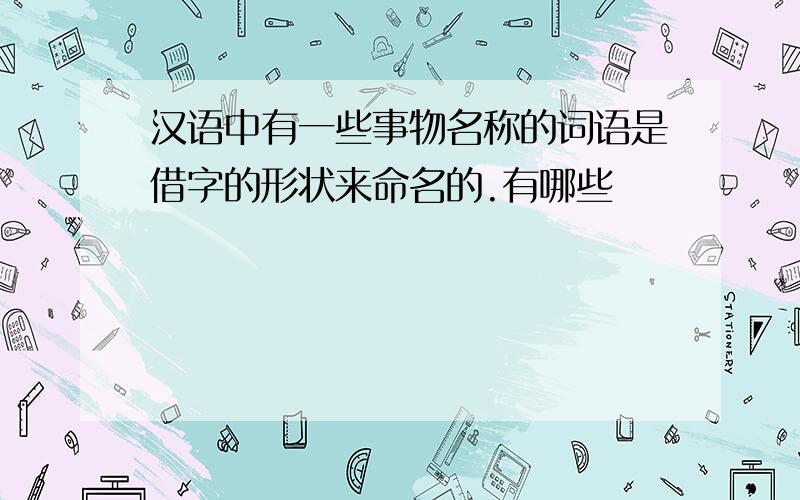 汉语中有一些事物名称的词语是借字的形状来命名的.有哪些

STATIONERY